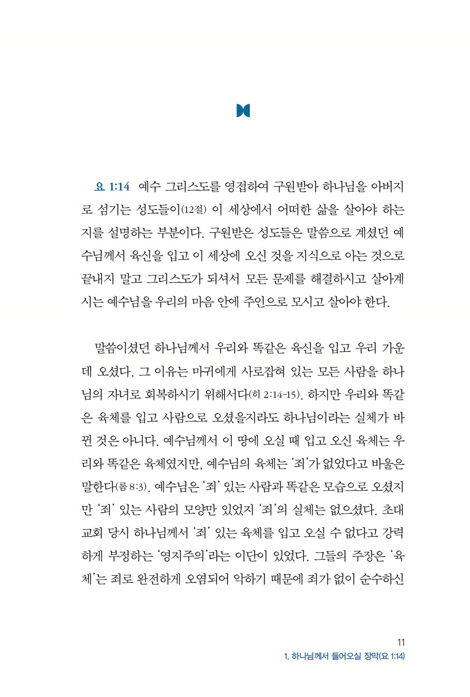 요 1:14 예수 그리스도를 영접하여 구원받아 하나님을 아버지로 섬기는 성도들이(12절) 이 세상에서 어떠한 삶을 살아야 하는지를 설명하는 부분이다. 구원받은 성도들은 말씀으로 계셨던 예수님께서 육신을 입고 이 세상에 오신 것을 지식으로 아는 것으로 끝내지 말고 그리스도가 되셔서 모든 문제를 해결하시고 살아계시는 예수님을 우리의 마음 안에 주인으로 모시고 살아야 한다.

말씀이셨던 하나님께서 우리와 똑같은 육신을 입고 우리 가운데 오셨다. 그 이유는 마귀에게 사로잡혀 있는 모든 사람을 하나님의 자녀로 회복하시기 위해서다(히 2:14-15). 하지만 우리와 똑같은 육체를 입고 사람으로 오셨을지라도 하나님이라는 실체가 바뀐 것은 아니다. 예수님께서 이 땅에 오실 때 입고 오신 육체는 우리와 똑같은 육체였지만, 예수님의 육체는 '죄'가 없었다고 바울은 말한다(롬 8:3). 예수님은 '죄' 있는 사람과 똑같은 모습으로 오셨지만 '죄' 있는 사람의 모양만 있었지 '죄'의 실체는 없으셨다. 초대교회 당시 하나님께서 '죄' 있는 육체를 입고 오실 수 없다고 강력하게 부정하는 '영지주의'라는 이단이 있었다. 그들의 주장은 '육체'는 죄로 완전하게 오염되어 악하기 때문에 죄가 없이 순수하신

11
1. 하나님께서 들어오실 장막(요 1:14)